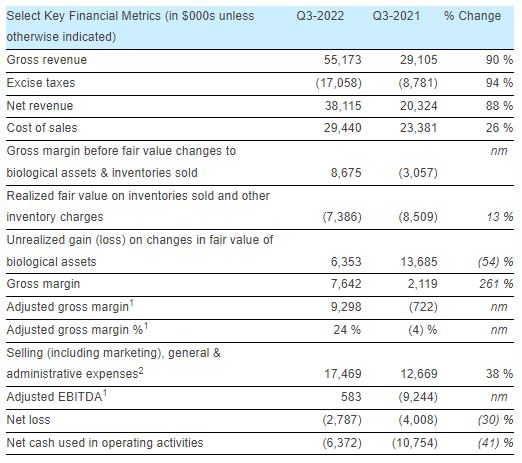 | Select Key Financial Metrics (in $000s unless otherwise indicated) | Q3-2022 | Q3-2021 | % Change |
|---|---|---|---|
| Gross revenue | 55,173 | 29,105 | 90 % |
| Excise taxes | (17,058) | (8,781) | 94 % |
| Net revenue | 38,115 | 20,324 | 88 % |
| Cost of sales | 29,440 | 23,381 | 26 % |
| Gross margin before fair value changes to biological assets & inventories sold | 8,675 | (3,057) | nm |
| Realized fair value on inventories sold and other inventory charges | (7,386) | (8,509) | 13 % |
| Unrealized gain (loss) on changes in fair value of biological assets | 6,353 | 13,685 | (54) % |
| Gross margin | 7,642 | 2,119 | 261 % |
| Adjusted gross margin$^1$ | 9,298 | (722) | nm |
| Adjusted gross margin %$^1$ | 24 % | (4) % | nm |
| Selling (including marketing), general & administrative expenses$^2$ | 17,469 | 12,669 | 38 % |
| Adjusted EBITDA$^1$ | 583 | (9,244) | nm |
| Net loss | (2,787) | (4,008) | (30) % |
| Net cash used in operating activities | (6,372) | (10,754) | (41) % |